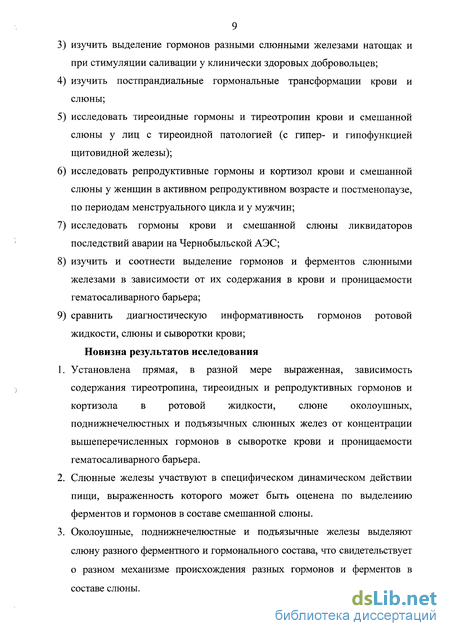 9

3) изучить выделение гормонов разными слюнными железами натощак и при стимуляции саливации у клинически здоровых добровольцев;

4) изучить постпрандиальные гормональные трансформации крови и слюны;

5) исследовать тиреоидные гормоны и тиреотропин крови и смешанной слюны у лиц с тиреоидной патологией (с гипер- и гипофункцией щитовидной железы);

6) исследовать репродуктивные гормоны и кортизол крови и смешанной слюны у женщин в активном репродуктивном возрасте и постменопаузе, по периодам менструального цикла и у мужчин;

7) исследовать гормоны крови и смешанной слюны ликвидаторов последствий аварии на Чернобыльской АЭС;

8) изучить и соотнести выделение гормонов и ферментов слюнными железами в зависимости от их содержания в крови и проницаемости гематосаливарного барьера;

9) сравнить диагностическую информативность гормонов ротовой жидкости, слюны и сыворотки крови;

Новизна результатов исследования

1. Установлена прямая, в разной мере выраженная, зависимость содержания тиреотропина, тиреоидных и репродуктивных гормонов и кортизола в ротовой жидкости, слюне околоушных, поднижнечелюстных и подъязычных слюнных желез от концентрации вышеперечисленных гормонов в сыворотке крови и проницаемости гематосаливарного барьера.

2. Слюнные железы участвуют в специфическом динамическом действии пищи, выраженность которого может быть оценена по выделению ферментов и гормонов в составе смешанной слюны.

3. Околоушные, поднижнечелюстные и подъязычные железы выделяют слюну разного ферментного и гормонального состава, что свидетельствует о разном механизме происхождения разных гормонов и ферментов в составе слюны.

dsLib.net
библиотека диссертаций